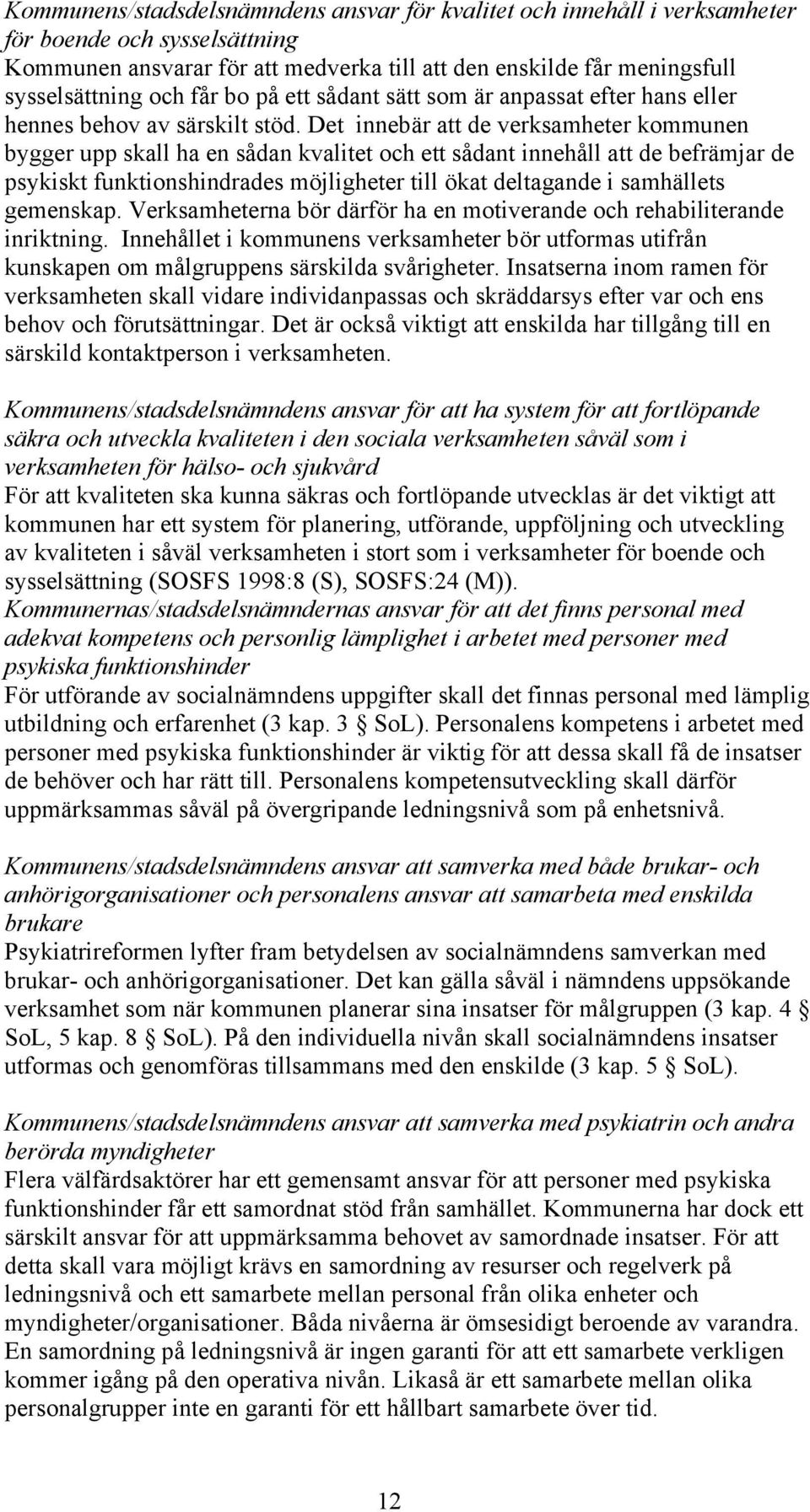 Kommunens/stadsdelsnämndens ansvar för kvalitet och innehåll i verksamheter för boende och sysselsättning
Kommunen ansvarar för att medverka till att den enskilde får meningsfull sysselsättning och får bo på ett sådant sätt som är anpassat efter hans eller hennes behov av särskilt stöd. Det innebär att de verksamheter kommunen bygger upp skall ha en sådan kvalitet och ett sådant innehåll att de befrämjar de psykiskt funktionshindrades möjligheter till ökat deltagande i samhällets gemenskap. Verksamheterna bör därför ha en motiverande och rehabiliterande inriktning. Innehållet i kommunens verksamheter bör utformas utifrån kunskapen om målgruppens särskilda svårigheter. Insatserna inom ramen för verksamheten skall vidare individanpassas och skräddarsys efter var och ens behov och förutsättningar. Det är också viktigt att enskilda har tillgång till en särskild kontaktperson i verksamheten.

Kommunens/stadsdelsnämndens ansvar för att ha system för att fortlöpande säkra och utveckla kvaliteten i den sociala verksamheten såväl som i verksamheten för hälso- och sjukvård
För att kvaliteten ska kunna säkras och fortlöpande utvecklas är det viktigt att kommunen har ett system för planering, utförande, uppföljning och utveckling av kvaliteten i såväl verksamheten i stort som i verksamheter för boende och sysselsättning (SOSFS 1998:8 (S), SOSFS:24 (M)).
Kommunernas/stadsdelsnämndernas ansvar för att det finns personal med adekvat kompetens och personlig lämplighet i arbetet med personer med psykiska funktionshinder
För utförande av socialnämndens uppgifter skall det finnas personal med lämplig utbildning och erfarenhet (3 kap. 3 § SoL). Personalens kompetens i arbetet med personer med psykiska funktionshinder är viktig för att dessa skall få de insatser de behöver och har rätt till. Personalens kompetensutveckling skall därför uppmärksammas såväl på övergripande ledningsnivå som på enhetsnivå.

Kommunens/stadsdelsnämndens ansvar att samverka med både brukar- och anhörigorganisationer och personalens ansvar att samarbeta med enskilda brukare
Psykiatrireformen lyfter fram betydelsen av socialnämndens samverkan med brukar- och anhörigorganisationer. Det kan gälla såväl i nämndens uppsökande verksamhet som när kommunen planerar sina insatser för målgruppen (3 kap. 4 § SoL, 5 kap. 8 § SoL). På den individuella nivån skall socialnämndens insatser utformas och genomföras tillsammans med den enskilde (3 kap. 5 § SoL).

Kommunens/stadsdelsnämndens ansvar att samverka med psykiatrin och andra berörda myndigheter
Flera välfärdsaktörer har ett gemensamt ansvar för att personer med psykiska funktionshinder får ett samordnat stöd från samhället. Kommunerna har dock ett särskilt ansvar för att uppmärksamma behovet av samordnade insatser. För att detta skall vara möjligt krävs en samordning av resurser och regelverk på ledningsnivå och ett samarbete mellan personal från olika enheter och myndigheter/organisationer. Båda nivåerna är ömsesidigt beroende av varandra. En samordning på ledningsnivå är ingen garanti för att ett samarbete verkligen kommer igång på den operativa nivån. Likaså är ett samarbete mellan olika personalgrupper inte en garanti för ett hållbart samarbete över tid.

12